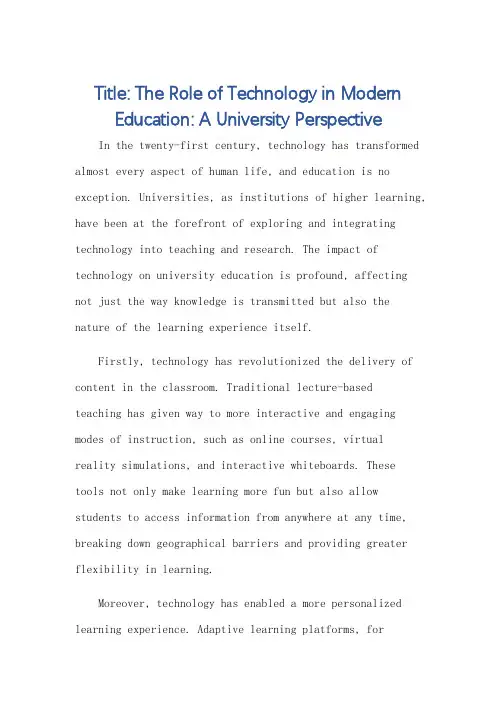 Title: The Role of Technology in Modern Education: A University Perspective

In the twenty-first century, technology has transformed almost every aspect of human life, and education is no exception. Universities, as institutions of higher learning, have been at the forefront of exploring and integrating technology into teaching and research. The impact of technology on university education is profound, affecting not just the way knowledge is transmitted but also the nature of the learning experience itself.

Firstly, technology has revolutionized the delivery of content in the classroom. Traditional lecture-based teaching has given way to more interactive and engaging modes of instruction, such as online courses, virtual reality simulations, and interactive whiteboards. These tools not only make learning more fun but also allow students to access information from anywhere at any time, breaking down geographical barriers and providing greater flexibility in learning.

Moreover, technology has enabled a more personalized learning experience. Adaptive learning platforms, for